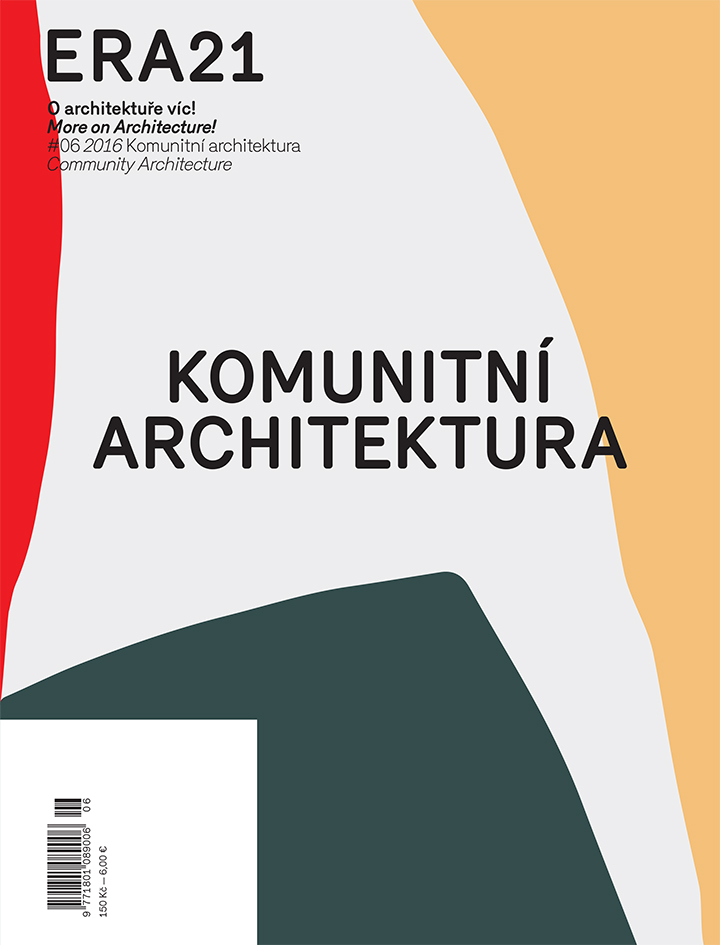 ERA21

O architektuře víc!
More on Architecture!
#06 2016 Komunitní architektura
Community Architecture

KOMUNITNÍ
ARCHITEKTURA

9 771801 089006 06
150 Kč — 6,00 €